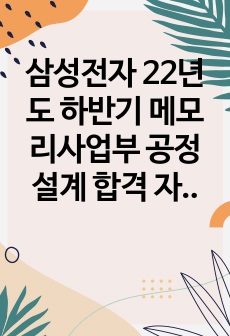 삼성전자 22년도 하반기 메모리사업부 공정설계 합격 자..